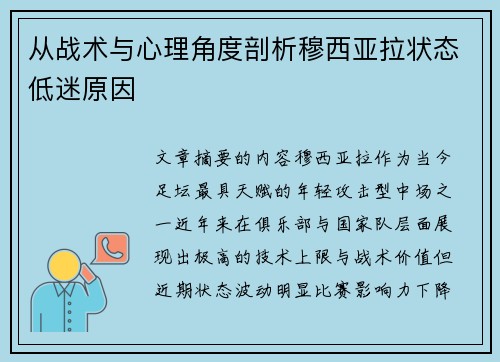 从战术与心理角度剖析穆西亚拉状态低迷原因

文章摘要的内容穆西亚拉作为当今足坛最具天赋的年轻攻击型中场之一近年来在俱乐部与国家队层面展现出极高的技术上限与战术价值但近期状态波动明显比赛影响力下降